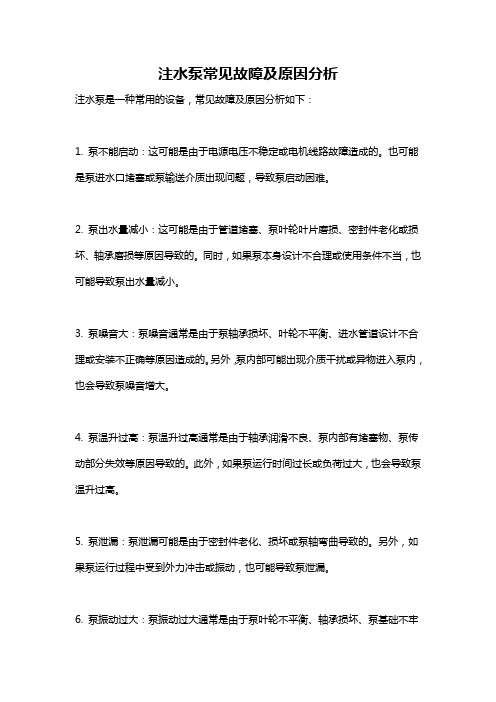 注水泵常见故障及原因分析

注水泵是一种常用的设备，常见故障及原因分析如下：

1. 泵不能启动：这可能是由于电源电压不稳定或电机线路故障造成的。也可能是泵进水口堵塞或泵输送介质出现问题，导致泵启动困难。

2. 泵出水量减小：这可能是由于管道堵塞、泵叶轮叶片磨损、密封件老化或损坏、轴承磨损等原因导致的。同时，如果泵本身设计不合理或使用条件不当，也可能导致泵出水量减小。

3. 泵噪音大：泵噪音通常是由于泵轴承损坏、叶轮不平衡、进水管道设计不合理或安装不正确等原因造成的。另外，泵内部可能出现介质干扰或异物进入泵内，也会导致泵噪音增大。

4. 泵温升过高：泵温升过高通常是由于轴承润滑不良、泵内部有堵塞物、泵传动部分失效等原因导致的。此外，如果泵运行时间过长或负荷过大，也会导致泵温升过高。

5. 泵泄漏：泵泄漏可能是由于密封件老化、损坏或泵轴弯曲导致的。另外，如果泵运行过程中受到外力冲击或振动，也可能导致泵泄漏。

6. 泵振动过大：泵振动过大通常是由于泵叶轮不平衡、轴承损坏、泵基础不牢